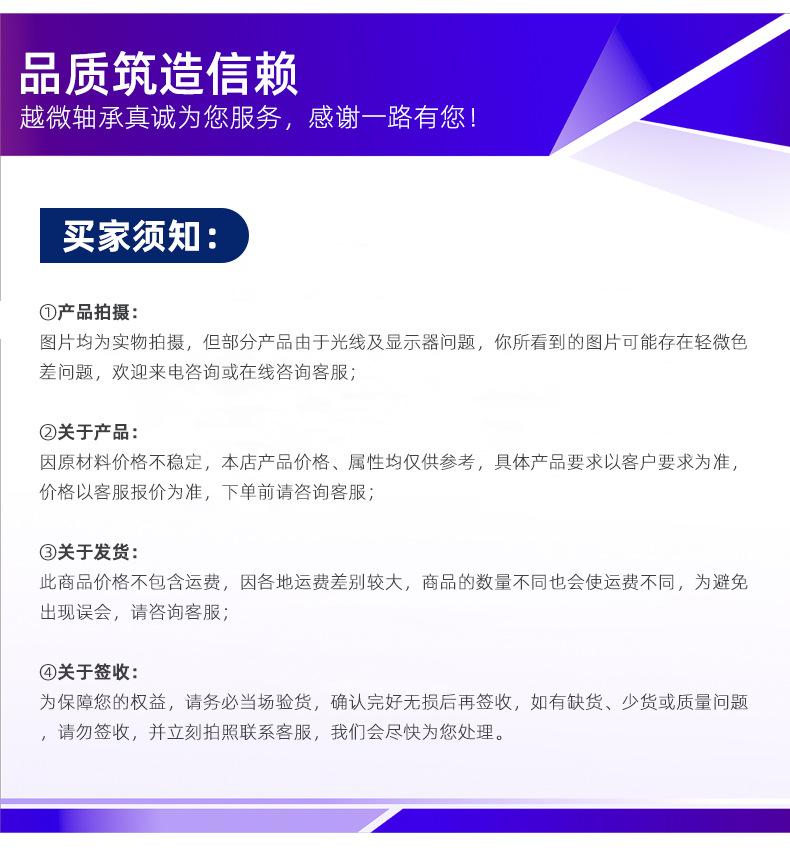 品质筑造信赖
越微轴承真诚为您服务，感谢一路有您！

买家须知：

①产品拍摄：
图片均为实物拍摄，但部分产品由于光线及显示器问题，你所看到的图片可能存在轻微色差问题，欢迎来电咨询或在线咨询客服；

②关于产品：
因原材料价格不稳定，本店产品价格、属性均仅供参考，具体产品要求以客户要求为准，价格以客服报价为准，下单前请咨询客服；

③关于发货：
此商品价格不包含运费，因各地运费差别较大，商品的数量不同也会使运费不同，为避免出现误会，请咨询客服；

④关于签收：
为保障您的权益，请务必当场验货，确认完好无损后再签收，如有缺货、少货或质量问题，请勿签收，并立刻拍照联系客服，我们会尽快为您处理。